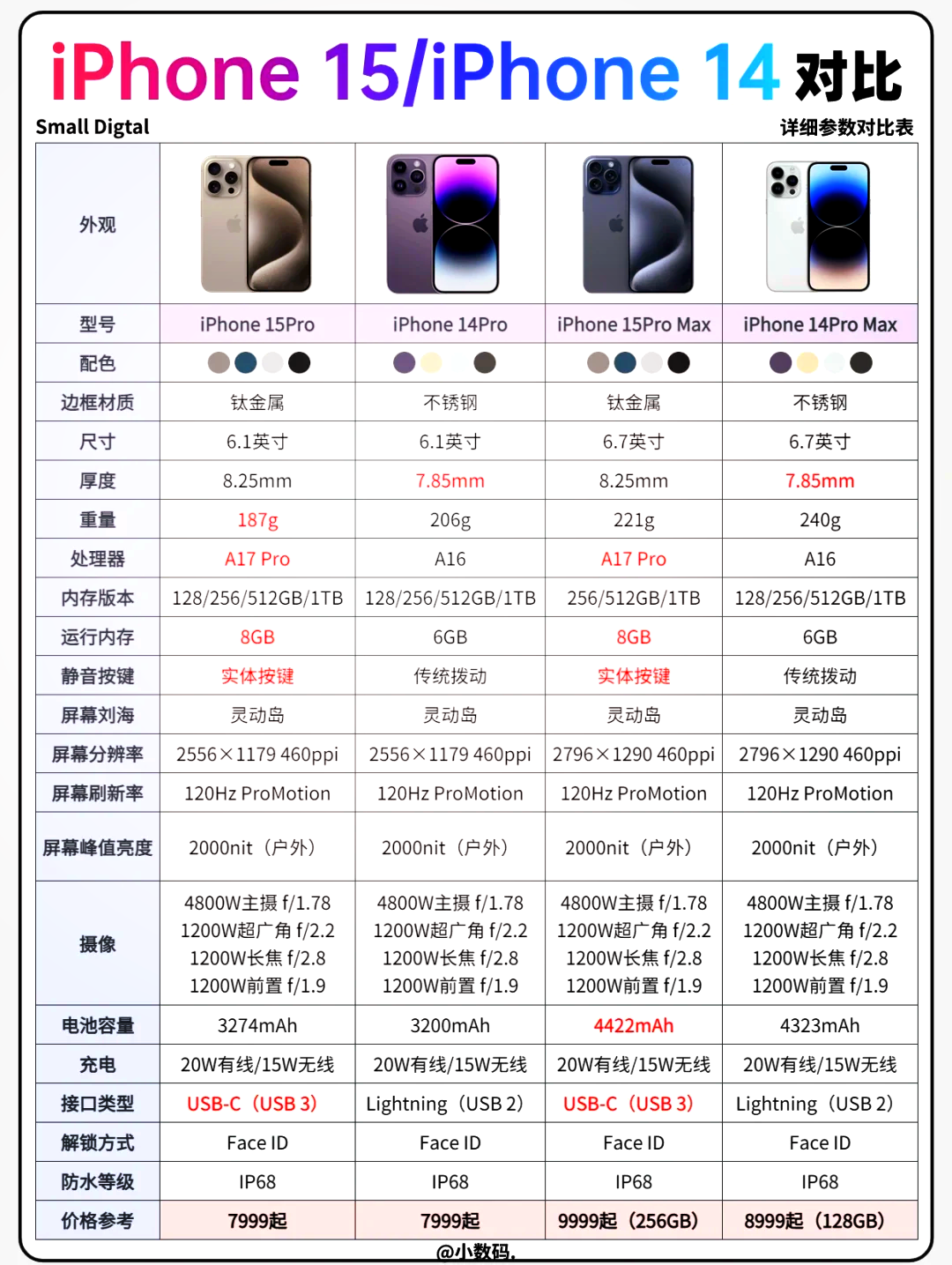 iPhone 15/iPhone 14 对比

Small Digtal

详细参数对比表

| 外观 | | | | |
|---|---|---|---|---|
| 型号 | iPhone 15Pro | iPhone 14Pro | iPhone 15Pro Max | iPhone 14Pro Max |
| 配色 | | | | |
| 边框材质 | 钛金属 | 不锈钢 | 钛金属 | 不锈钢 |
| 尺寸 | 6.1英寸 | 6.1英寸 | 6.7英寸 | 6.7英寸 |
| 厚度 | 8.25mm | 7.85mm | 8.25mm | 7.85mm |
| 重量 | 187g | 206g | 221g | 240g |
| 处理器 | A17 Pro | A16 | A17 Pro | A16 |
| 内存版本 | 128/256/512GB/1TB | 128/256/512GB/1TB | 256/512GB/1TB | 128/256/512GB/1TB |
| 运行内存 | 8GB | 6GB | 8GB | 6GB |
| 静音按键 | 实体按键 | 传统拨动 | 实体按键 | 传统拨动 |
| 屏幕刘海 | 灵动岛 | 灵动岛 | 灵动岛 | 灵动岛 |
| 屏幕分辨率 | 2556×1179 460ppi | 2556×1179 460ppi | 2796×1290 460ppi | 2796×1290 460ppi |
| 屏幕刷新率 | 120Hz ProMotion | 120Hz ProMotion | 120Hz ProMotion | 120Hz ProMotion |
| 屏幕峰值亮度 | 2000nit（户外） | 2000nit（户外） | 2000nit（户外） | 2000nit（户外） |
| 摄像 | 4800W主摄 f/1.78 1200W超广角 f/2.2 1200W长焦 f/2.8 1200W前置 f/1.9 | 4800W主摄 f/1.78 1200W超广角 f/2.2 1200W长焦 f/2.8 1200W前置 f/1.9 | 4800W主摄 f/1.78 1200W超广角 f/2.2 1200W长焦 f/2.8 1200W前置 f/1.9 | 4800W主摄 f/1.78 1200W超广角 f/2.2 1200W长焦 f/2.8 1200W前置 f/1.9 |
| 电池容量 | 3274mAh | 3200mAh | 4422mAh | 4323mAh |
| 充电 | 20W有线/15W无线 | 20W有线/15W无线 | 20W有线/15W无线 | 20W有线/15W无线 |
| 接口类型 | USB-C（USB 3） | Lightning（USB 2） | USB-C（USB 3） | Lightning（USB 2） |
| 解锁方式 | Face ID | Face ID | Face ID | Face ID |
| 防水等级 | IP68 | IP68 | IP68 | IP68 |
| 价格参考 | 7999起 | 7999起 | 9999起（256GB） | 8999起（128GB） |

@小数码.